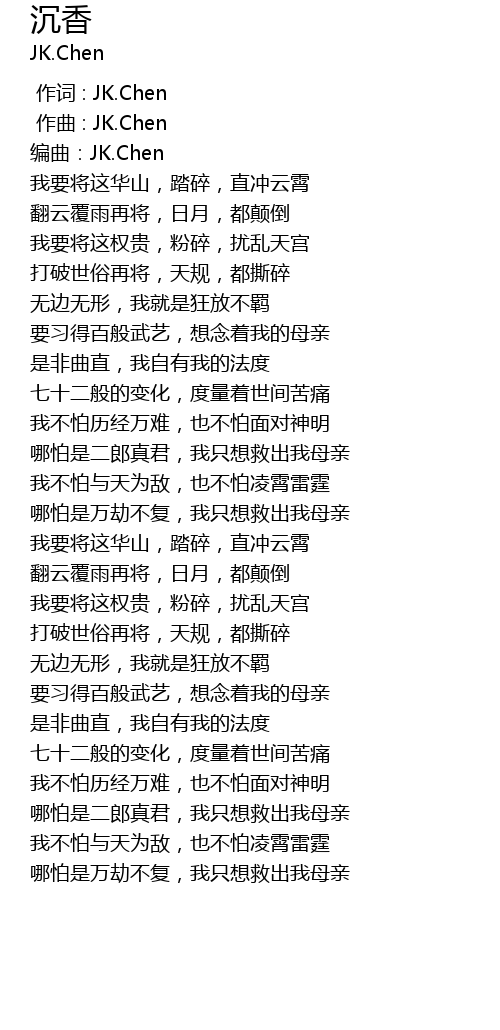 沉香
JK.Chen

作词 : JK.Chen
作曲 : JK.Chen
编曲 : JK.Chen
我要将这华山，踏碎，直冲云霄
翻云覆雨再将，日月，都颠倒
我要将这权贵，粉碎，扰乱天宫
打破世俗再将，天规，都撕碎
无边无形，我就是狂放不羁
要习得百般武艺，想念着我的母亲
是非曲直，我自有我的法度
七十二般的变化，度量着世间苦痛
我不怕历经万难，也不怕面对神明
哪怕是二郎真君，我只想救出我母亲
我不怕与天为敌，也不怕凌霄雷霆
哪怕是万劫不复，我只想救出我母亲
我要将这华山，踏碎，直冲云霄
翻云覆雨再将，日月，都颠倒
我要将这权贵，粉碎，扰乱天宫
打破世俗再将，天规，都撕碎
无边无形，我就是狂放不羁
要习得百般武艺，想念着我的母亲
是非曲直，我自有我的法度
七十二般的变化，度量着世间苦痛
我不怕历经万难，也不怕面对神明
哪怕是二郎真君，我只想救出我母亲
我不怕与天为敌，也不怕凌霄雷霆
哪怕是万劫不复，我只想救出我母亲